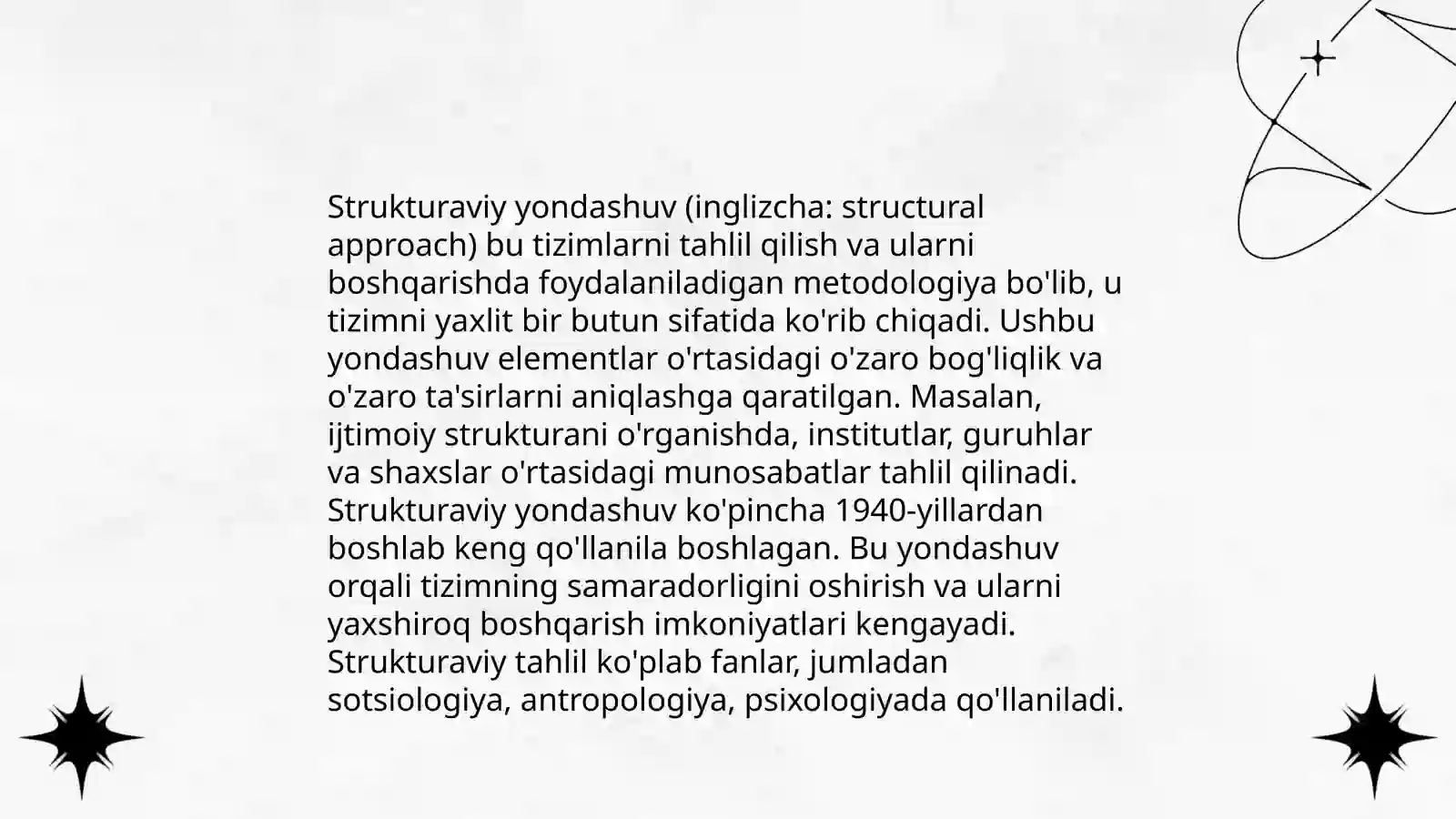 Strukturaviy yondashuv (inglizcha: structural approach) bu tizimlarni tahlil qilish va ularni boshqarishda foydalaniladigan metodologiya bo'lib, u tizimni yaxlit bir butun sifatida ko'rib chiqadi. Ushbu yondashuv elementlar o'rtasidagi o'zaro bog'liqlik va o'zaro ta'sirlarni aniqlashga qaratilgan. Masalan, ijtimoiy strukturani o'rganishda, institutlar, guruhlar va shaxslar o'rtasidagi munosabatlar tahlil qilinadi. Strukturaviy yondashuv ko'pincha 1940-yillardan boshlab keng qo'llanila boshlagan. Bu yondashuv orqali tizimning samaradorligini oshirish va ularni yaxshiroq boshqarish imkoniyatlari kengayadi. Strukturaviy tahlil ko'plab fanlar, jumladan sotsiologiya, antropologiya, psixologiyada qo'llaniladi.